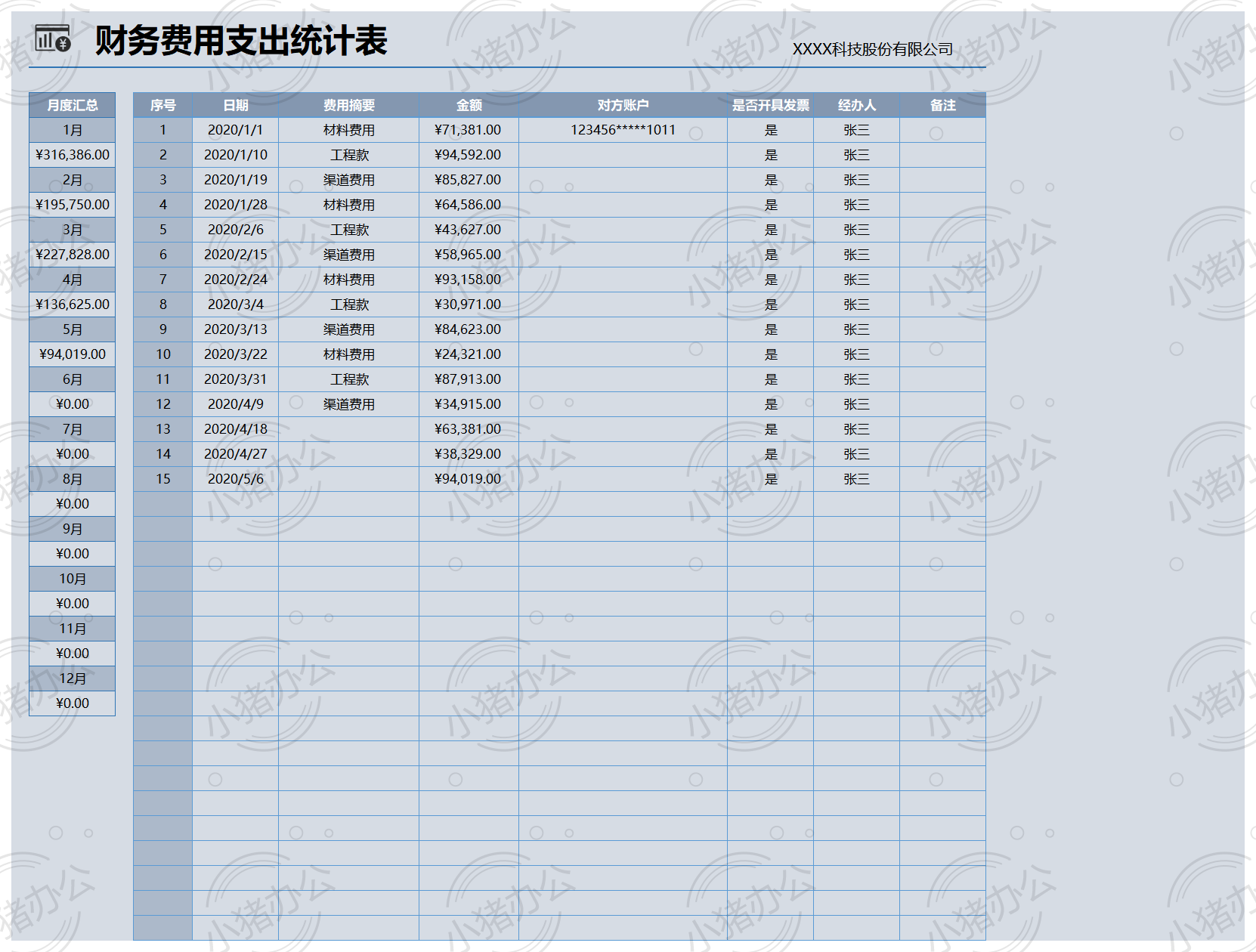 财务费用支出统计表

XXXX科技股份有限公司

| 月度汇总 |
|---|
| 1月 |
| ¥316,386.00 |
| 2月 |
| ¥195,750.00 |
| 3月 |
| ¥227,828.00 |
| 4月 |
| ¥136,625.00 |
| 5月 |
| ¥94,019.00 |
| 6月 |
| ¥0.00 |
| 7月 |
| ¥0.00 |
| 8月 |
| ¥0.00 |
| 9月 |
| ¥0.00 |
| 10月 |
| ¥0.00 |
| 11月 |
| ¥0.00 |
| 12月 |
| ¥0.00 |

| 序号 | 日期 | 费用摘要 | 金额 | 对方账户 | 是否开具发票 | 经办人 | 备注 |
|---|---|---|---|---|---|---|---|
| 1 | 2020/1/1 | 材料费用 | ¥71,381.00 | 123456*****1011 | 是 | 张三 | |
| 2 | 2020/1/10 | 工程款 | ¥94,592.00 | | 是 | 张三 | |
| 3 | 2020/1/19 | 渠道费用 | ¥85,827.00 | | 是 | 张三 | |
| 4 | 2020/1/28 | 材料费用 | ¥64,586.00 | | 是 | 张三 | |
| 5 | 2020/2/6 | 工程款 | ¥43,627.00 | | 是 | 张三 | |
| 6 | 2020/2/15 | 渠道费用 | ¥58,965.00 | | 是 | 张三 | |
| 7 | 2020/2/24 | 材料费用 | ¥93,158.00 | | 是 | 张三 | |
| 8 | 2020/3/4 | 工程款 | ¥30,971.00 | | 是 | 张三 | |
| 9 | 2020/3/13 | 渠道费用 | ¥84,623.00 | | 是 | 张三 | |
| 10 | 2020/3/22 | 材料费用 | ¥24,321.00 | | 是 | 张三 | |
| 11 | 2020/3/31 | 工程款 | ¥87,913.00 | | 是 | 张三 | |
| 12 | 2020/4/9 | 渠道费用 | ¥34,915.00 | | 是 | 张三 | |
| 13 | 2020/4/18 | | ¥63,381.00 | | 是 | 张三 | |
| 14 | 2020/4/27 | | ¥38,329.00 | | 是 | 张三 | |
| 15 | 2020/5/6 | | ¥94,019.00 | | 是 | 张三 | |

小猪办公